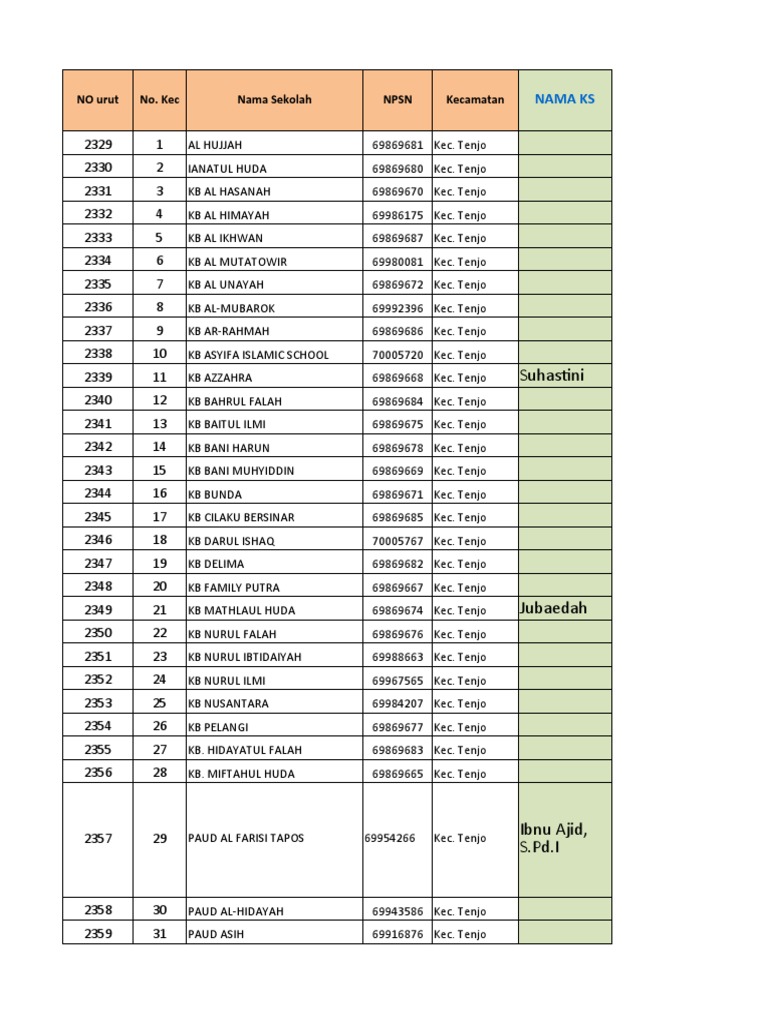 | NO urut | No. Kec | Nama Sekolah | NPSN | Kecamatan | NAMA KS |
|---|---|---|---|---|---|
| 2329 | 1 | AL HUJJAH | 69869681 | Kec. Tenjo | |
| 2330 | 2 | IANATUL HUDA | 69869680 | Kec. Tenjo | |
| 2331 | 3 | KB AL HASANAH | 69869670 | Kec. Tenjo | |
| 2332 | 4 | KB AL HIMAYAH | 69986175 | Kec. Tenjo | |
| 2333 | 5 | KB AL IKHWAN | 69869687 | Kec. Tenjo | |
| 2334 | 6 | KB AL MUTATOWIR | 69980081 | Kec. Tenjo | |
| 2335 | 7 | KB AL UNAYAH | 69869672 | Kec. Tenjo | |
| 2336 | 8 | KB AL-MUBAROK | 69992396 | Kec. Tenjo | |
| 2337 | 9 | KB AR-RAHMAH | 69869686 | Kec. Tenjo | |
| 2338 | 10 | KB ASYIFA ISLAMIC SCHOOL | 70005720 | Kec. Tenjo | |
| 2339 | 11 | KB AZZAHRA | 69869668 | Kec. Tenjo | Suhastini |
| 2340 | 12 | KB BAHRUL FALAH | 69869684 | Kec. Tenjo | |
| 2341 | 13 | KB BAITUL ILMI | 69869675 | Kec. Tenjo | |
| 2342 | 14 | KB BANI HARUN | 69869678 | Kec. Tenjo | |
| 2343 | 15 | KB BANI MUHYIDDIN | 69869669 | Kec. Tenjo | |
| 2344 | 16 | KB BUNDA | 69869671 | Kec. Tenjo | |
| 2345 | 17 | KB CILAKU BERSINAR | 69869685 | Kec. Tenjo | |
| 2346 | 18 | KB DARUL ISHAQ | 70005767 | Kec. Tenjo | |
| 2347 | 19 | KB DELIMA | 69869682 | Kec. Tenjo | |
| 2348 | 20 | KB FAMILY PUTRA | 69869667 | Kec. Tenjo | |
| 2349 | 21 | KB MATHLAUL HUDA | 69869674 | Kec. Tenjo | Jubaedah |
| 2350 | 22 | KB NURUL FALAH | 69869676 | Kec. Tenjo | |
| 2351 | 23 | KB NURUL IBTIDAIYAH | 69988663 | Kec. Tenjo | |
| 2352 | 24 | KB NURUL ILMI | 69967565 | Kec. Tenjo | |
| 2353 | 25 | KB NUSANTARA | 69984207 | Kec. Tenjo | |
| 2354 | 26 | KB PELANGI | 69869677 | Kec. Tenjo | |
| 2355 | 27 | KB. HIDAYATUL FALAH | 69869683 | Kec. Tenjo | |
| 2356 | 28 | KB. MIFTAHUL HUDA | 69869665 | Kec. Tenjo | |
| 2357 | 29 | PAUD AL FARISI TAPOS | 69954266 | Kec. Tenjo | Ibnu Ajid, S.Pd.I |
| 2358 | 30 | PAUD AL-HIDAYAH | 69943586 | Kec. Tenjo | |
| 2359 | 31 | PAUD ASIH | 69916876 | Kec. Tenjo | |